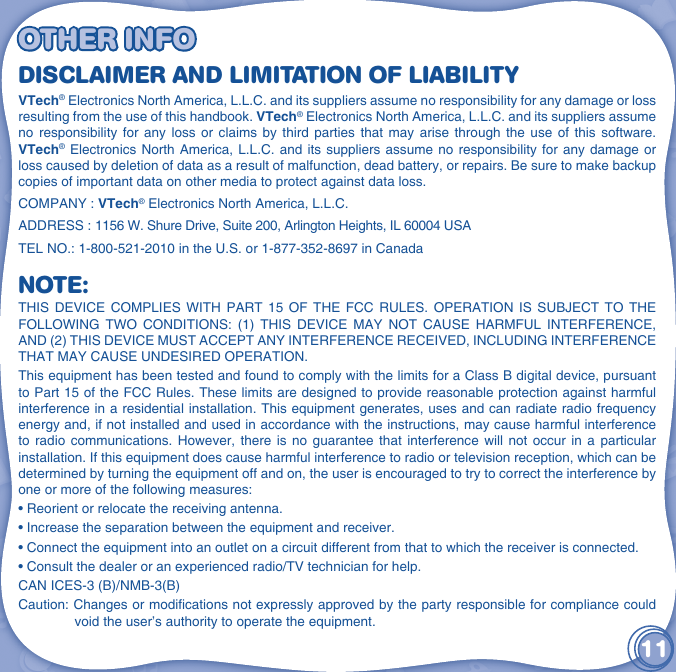 OTHER INFO

DISCLAIMER AND LIMITATION OF LIABILITY

VTech® Electronics North America, L.L.C. and its suppliers assume no responsibility for any damage or loss resulting from the use of this handbook. VTech® Electronics North America, L.L.C. and its suppliers assume no responsibility for any loss or claims by third parties that may arise through the use of this software. VTech® Electronics North America, L.L.C. and its suppliers assume no responsibility for any damage or loss caused by deletion of data as a result of malfunction, dead battery, or repairs. Be sure to make backup copies of important data on other media to protect against data loss.

COMPANY : VTech® Electronics North America, L.L.C.

ADDRESS : 1156 W. Shure Drive, Suite 200, Arlington Heights, IL 60004 USA

TEL NO.: 1-800-521-2010 in the U.S. or 1-877-352-8697 in Canada

NOTE:

THIS DEVICE COMPLIES WITH PART 15 OF THE FCC RULES. OPERATION IS SUBJECT TO THE FOLLOWING TWO CONDITIONS: (1) THIS DEVICE MAY NOT CAUSE HARMFUL INTERFERENCE, AND (2) THIS DEVICE MUST ACCEPT ANY INTERFERENCE RECEIVED, INCLUDING INTERFERENCE THAT MAY CAUSE UNDESIRED OPERATION.

This equipment has been tested and found to comply with the limits for a Class B digital device, pursuant to Part 15 of the FCC Rules. These limits are designed to provide reasonable protection against harmful interference in a residential installation. This equipment generates, uses and can radiate radio frequency energy and, if not installed and used in accordance with the instructions, may cause harmful interference to radio communications. However, there is no guarantee that interference will not occur in a particular installation. If this equipment does cause harmful interference to radio or television reception, which can be determined by turning the equipment off and on, the user is encouraged to try to correct the interference by one or more of the following measures:

• Reorient or relocate the receiving antenna.

• Increase the separation between the equipment and receiver.

• Connect the equipment into an outlet on a circuit different from that to which the receiver is connected.

• Consult the dealer or an experienced radio/TV technician for help.

CAN ICES-3 (B)/NMB-3(B)

Caution: Changes or modifications not expressly approved by the party responsible for compliance could void the user's authority to operate the equipment.

11